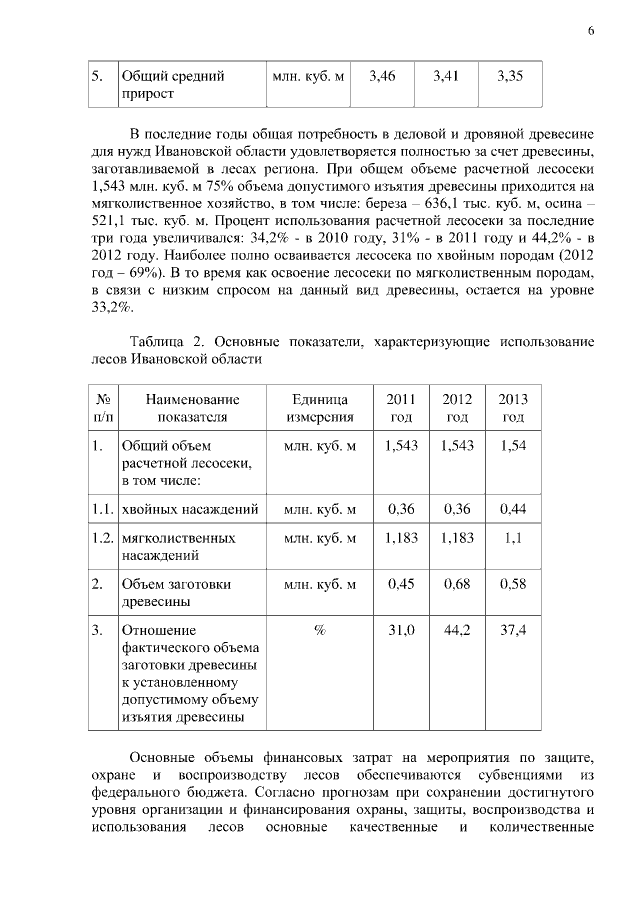 6

| 5. | Общий средний прирост | млн. куб. м | 3,46 | 3,41 | 3,35 |
|---|---|---|---|---|---|

В последние годы общая потребность в деловой и дровяной древесине для нужд Ивановской области удовлетворяется полностью за счет древесины, заготавливаемой в лесах региона. При общем объеме расчетной лесосеки 1,543 млн. куб. м 75% объема допустимого изъятия древесины приходится на мягколиственное хозяйство, в том числе: береза – 636,1 тыс. куб. м, осина – 521,1 тыс. куб. м. Процент использования расчетной лесосеки за последние три года увеличивался: 34,2% - в 2010 году, 31% - в 2011 году и 44,2% - в 2012 году. Наиболее полно осваивается лесосека по хвойным породам (2012 год – 69%). В то время как освоение лесосеки по мягколиственным породам, в связи с низким спросом на данный вид древесины, остается на уровне 33,2%.

Таблица 2. Основные показатели, характеризующие использование лесов Ивановской области

| № п/п | Наименование показателя | Единица измерения | 2011 год | 2012 год | 2013 год |
|---|---|---|---|---|---|
| 1. | Общий объем расчетной лесосеки, в том числе: | млн. куб. м | 1,543 | 1,543 | 1,54 |
| 1.1. | хвойных насаждений | млн. куб. м | 0,36 | 0,36 | 0,44 |
| 1.2. | мягколиственных насаждений | млн. куб. м | 1,183 | 1,183 | 1,1 |
| 2. | Объем заготовки древесины | млн. куб. м | 0,45 | 0,68 | 0,58 |
| 3. | Отношение фактического объема заготовки древесины к установленному допустимому объему изъятия древесины | % | 31,0 | 44,2 | 37,4 |

Основные объемы финансовых затрат на мероприятия по защите, охране и воспроизводству лесов обеспечиваются субвенциями из федерального бюджета. Согласно прогнозам при сохранении достигнутого уровня организации и финансирования охраны, защиты, воспроизводства и использования лесов основные качественные и количественные